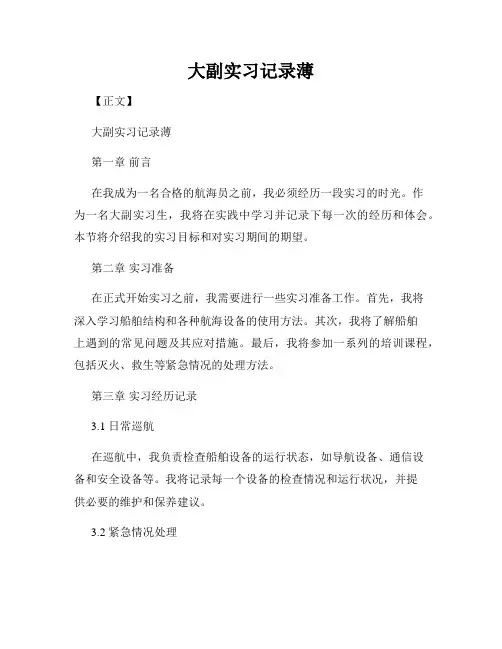 大副实习记录薄

【正文】

大副实习记录薄

第一章 前言

在我成为一名合格的航海员之前，我必须经历一段实习的时光。作为一名大副实习生，我将在实践中学习并记录下每一次的经历和体会。本节将介绍我的实习目标和对实习期间的期望。

第二章 实习准备

在正式开始实习之前，我需要进行一些实习准备工作。首先，我将深入学习船舶结构和各种航海设备的使用方法。其次，我将了解船舶上遇到的常见问题及其应对措施。最后，我将参加一系列的培训课程，包括灭火、救生等紧急情况的处理方法。

第三章 实习经历记录

3.1 日常巡航

在巡航中，我负责检查船舶设备的运行状态，如导航设备、通信设备和安全设备等。我将记录每一个设备的检查情况和运行状况，并提供必要的维护和保养建议。

3.2 紧急情况处理